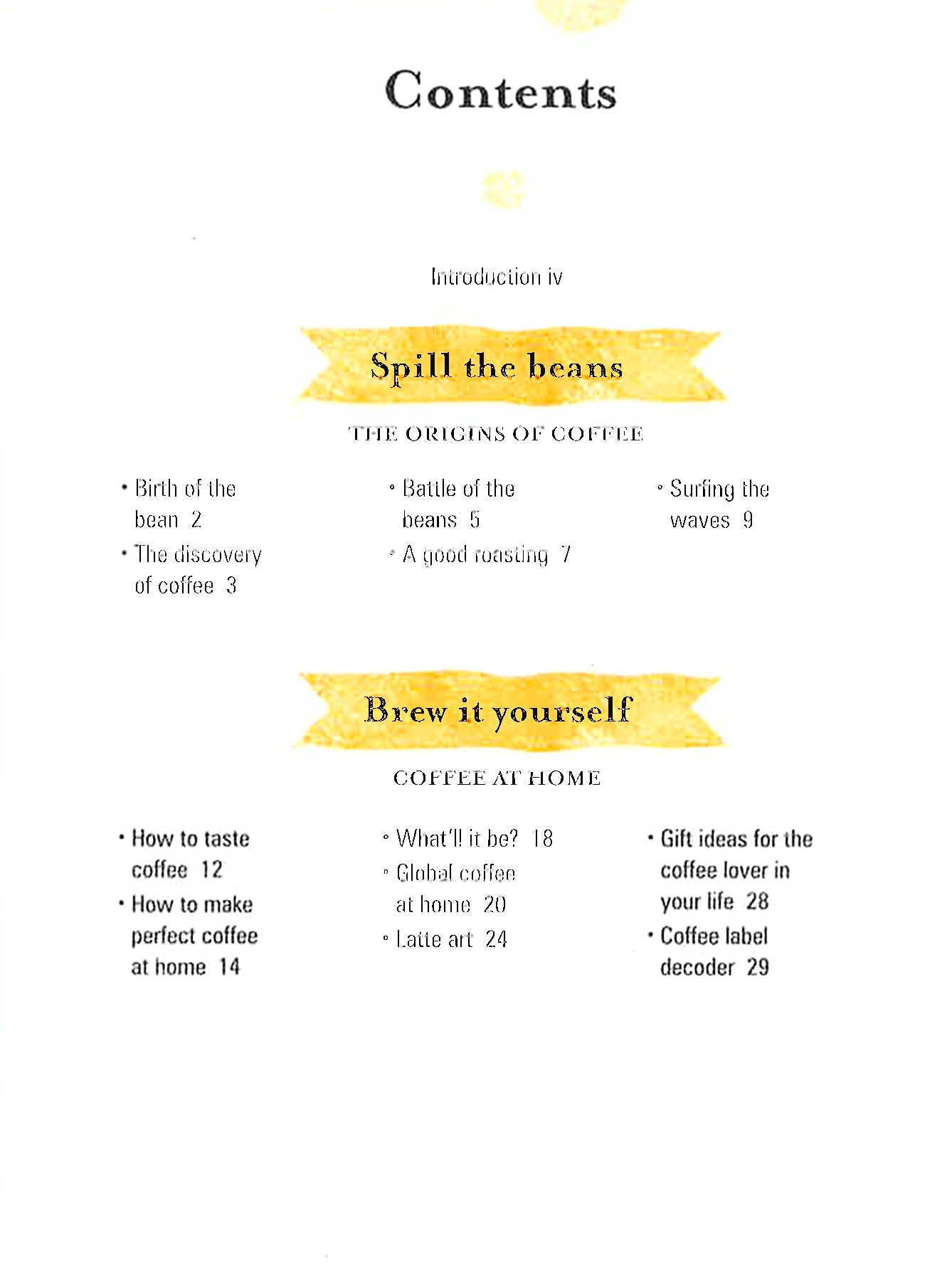 Contents

Introduction iv

Spill the beans

THE ORIGINS OF COFFEE

• Birth of the bean 2
• The discovery of coffee 3

• Battle of the beans 5
• A good roasting 7

• Surfing the waves 9

Brew it yourself

COFFEE AT HOME

• How to taste coffee 12
• How to make perfect coffee at home 14

• What'll it be? 18
• Global coffee at home 20
• Latte art 24

• Gift ideas for the coffee lover in your life 28
• Coffee label decoder 29